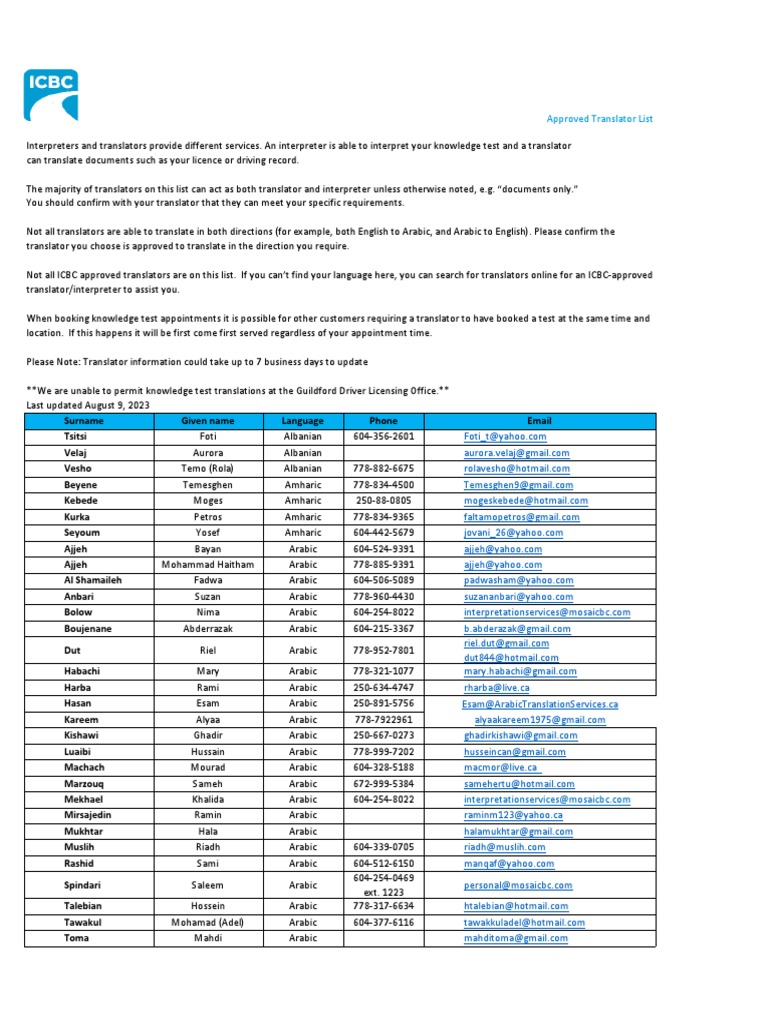 ICBC

Approved Translator List

Interpreters and translators provide different services. An interpreter is able to interpret your knowledge test and a translator can translate documents such as your licence or driving record.

The majority of translators on this list can act as both translator and interpreter unless otherwise noted, e.g. "documents only." You should confirm with your translator that they can meet your specific requirements.

Not all translators are able to translate in both directions (for example, both English to Arabic, and Arabic to English). Please confirm the translator you choose is approved to translate in the direction you require.

Not all ICBC approved translators are on this list. If you can't find your language here, you can search for translators online for an ICBC-approved translator/interpreter to assist you.

When booking knowledge test appointments it is possible for other customers requiring a translator to have booked a test at the same time and location. If this happens it will be first come first served regardless of your appointment time.

Please Note: Translator information could take up to 7 business days to update

**We are unable to permit knowledge test translations at the Guildford Driver Licensing Office.**
Last updated August 9, 2023

| Surname | Given name | Language | Phone | Email |
|---|---|---|---|---|
| Tsitsi | Foti | Albanian | 604-356-2601 | Foti_t@yahoo.com |
| Velaj | Aurora | Albanian | | aurora.velaj@gmail.com |
| Vesho | Temo (Rola) | Albanian | 778-882-6675 | rolavesho@hotmail.com |
| Beyene | Temesghen | Amharic | 778-834-4500 | Temesghen9@gmail.com |
| Kebede | Moges | Amharic | 250-88-0805 | mogeskebede@hotmail.com |
| Kurka | Petros | Amharic | 778-834-9365 | faltamopetros@gmail.com |
| Seyoum | Yosef | Amharic | 604-442-5679 | jovani_26@yahoo.com |
| Ajjeh | Bayan | Arabic | 604-524-9391 | ajjeh@yahoo.com |
| Ajjeh | Mohammad Haitham | Arabic | 778-885-9391 | ajjeh@yahoo.com |
| Al Shamaileh | Fadwa | Arabic | 604-506-5089 | padwasham@yahoo.com |
| Anbari | Suzan | Arabic | 778-960-4430 | suzananbari@yahoo.com |
| Bolow | Nima | Arabic | 604-254-8022 | interpretationservices@mosaicbc.com |
| Boujenane | Abderrazak | Arabic | 604-215-3367 | b.abderazak@gmail.com |
| Dut | Riel | Arabic | 778-952-7801 | riel.dut@gmail.com dut844@hotmail.com |
| Habachi | Mary | Arabic | 778-321-1077 | mary.habachi@gmail.com |
| Harba | Rami | Arabic | 250-634-4747 | rharba@live.ca |
| Hasan | Esam | Arabic | 250-891-5756 | Esam@ArabicTranslationServices.ca |
| Kareem | Alyaa | Arabic | 778-7922961 | alyaakareem1975@gmail.com |
| Kishawi | Ghadir | Arabic | 250-667-0273 | ghadirkishawi@gmail.com |
| Luaibi | Hussain | Arabic | 778-999-7202 | husseincan@gmail.com |
| Machach | Mourad | Arabic | 604-328-5188 | macmor@live.ca |
| Marzouq | Sameh | Arabic | 672-999-5384 | samehertu@hotmail.com |
| Mekhael | Khalida | Arabic | 604-254-8022 | interpretationservices@mosaicbc.com |
| Mirsajedin | Ramin | Arabic | | raminm123@yahoo.ca |
| Mukhtar | Hala | Arabic | | halamukhtar@gmail.com |
| Muslih | Riadh | Arabic | 604-339-0705 | riadh@muslih.com |
| Rashid | Sami | Arabic | 604-512-6150 | manqaf@yahoo.com |
| Spindari | Saleem | Arabic | 604-254-0469 ext. 1223 | personal@mosaicbc.com |
| Talebian | Hossein | Arabic | 778-317-6634 | htalebian@hotmail.com |
| Tawakul | Mohamad (Adel) | Arabic | 604-377-6116 | tawakkuladel@hotmail.com |
| Toma | Mahdi | Arabic | | mahditoma@gmail.com |